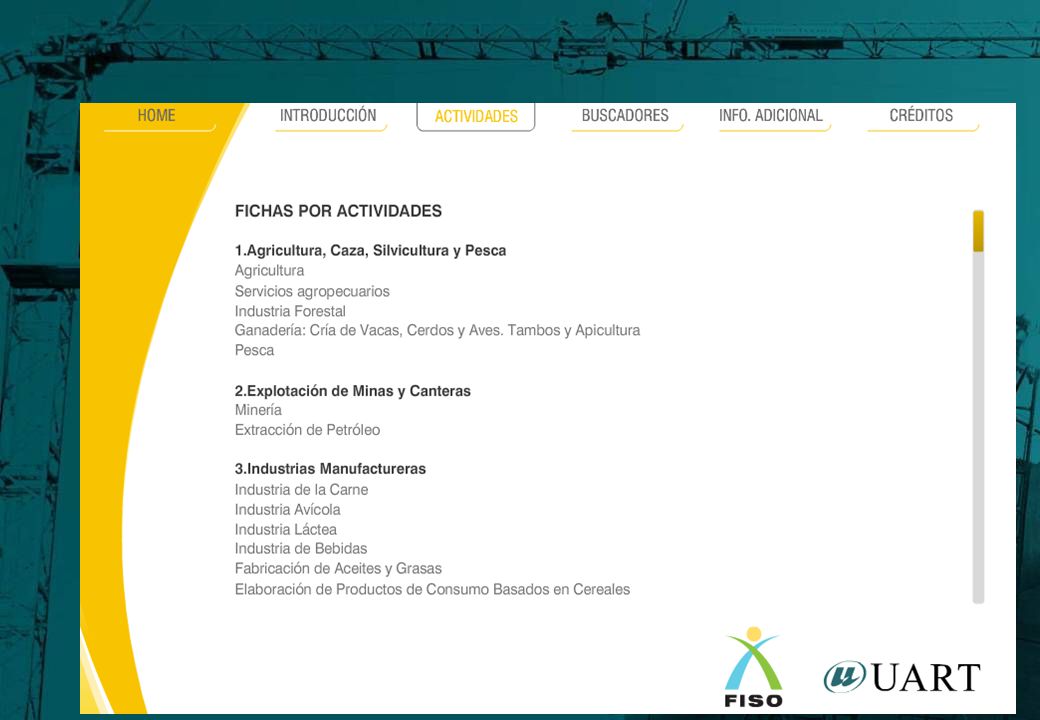 HOME INTRODUCCIÓN ACTIVIDADES BUSCADORES INFO. ADICIONAL CRÉDITOS

FICHAS POR ACTIVIDADES

1.Agricultura, Caza, Silvicultura y Pesca
Agricultura
Servicios agropecuarios
Industria Forestal
Ganadería: Cría de Vacas, Cerdos y Aves. Tambos y Apicultura
Pesca

2.Explotación de Minas y Canteras
Minería
Extracción de Petróleo

3.Industrias Manufactureras
Industria de la Carne
Industria Avícola
Industria Láctea
Industria de Bebidas
Fabricación de Aceites y Grasas
Elaboración de Productos de Consumo Basados en Cereales

FISO UART